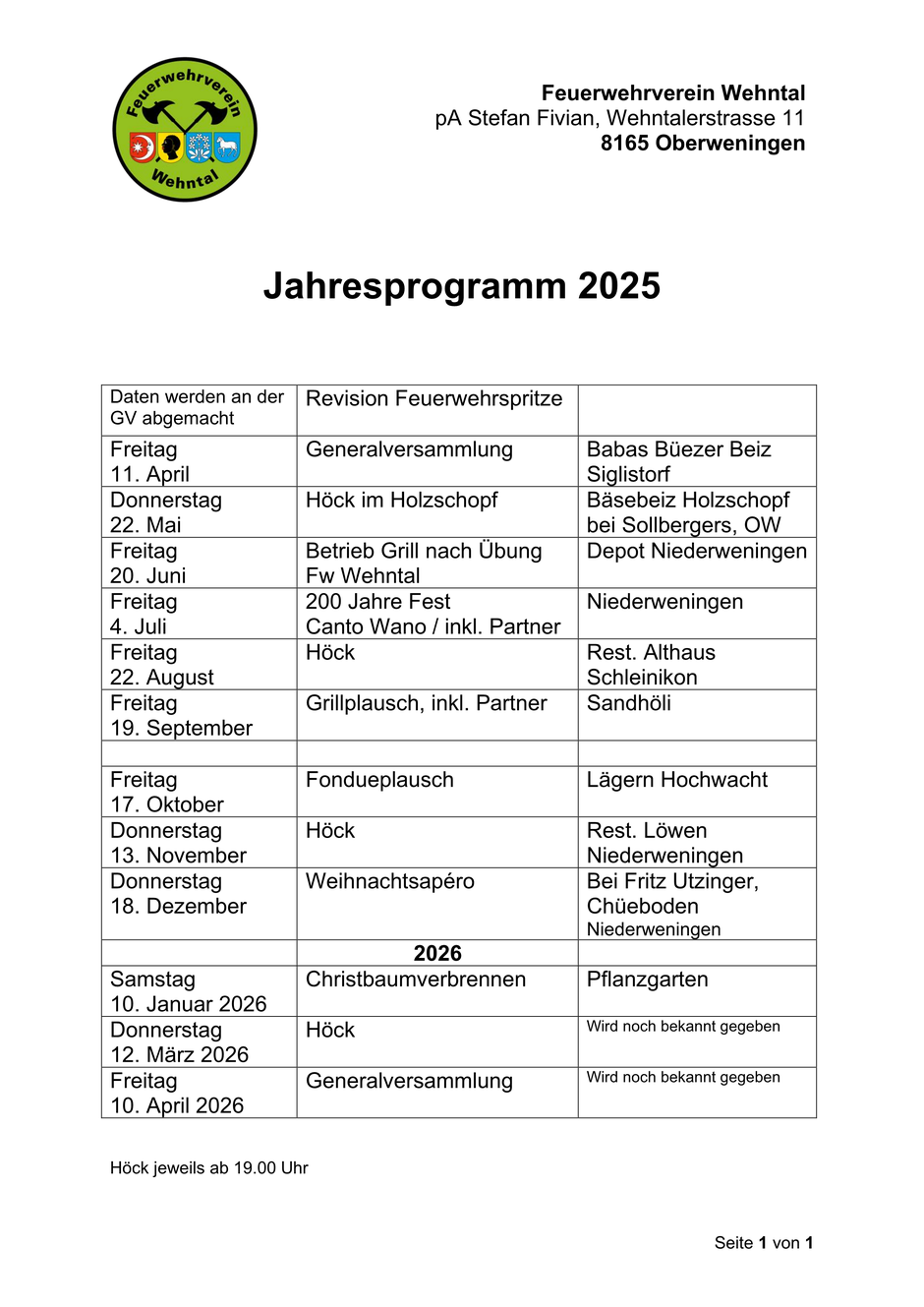 Feuerwehrverein
Wehntal

Feuerwehrverein Wehntal
pA Stefan Fivian, Wehntalerstrasse 11
8165 Oberweningen

Jahresprogramm 2025

| Daten werden an der GV abgemacht | Revision Feuerwehrspritze | |
|---|---|---|
| Freitag 11. April | Generalversammlung | Babas Büezer Beiz Siglistorf |
| Donnerstag 22. Mai | Höck im Holzschopf | Bäsebeiz Holzschopf bei Sollbergers, OW |
| Freitag 20. Juni | Betrieb Grill nach Übung Fw Wehntal | Depot Niederweningen |
| Freitag 4. Juli | 200 Jahre Fest Canto Wano / inkl. Partner | Niederweningen |
| Freitag 22. August | Höck | Rest. Althaus Schleinikon |
| Freitag 19. September | Grillplausch, inkl. Partner | Sandhöli |
| | | |
| Freitag 17. Oktober | Fondueplausch | Lägern Hochwacht |
| Donnerstag 13. November | Höck | Rest. Löwen Niederweningen |
| Donnerstag 18. Dezember | Weihnachtsapéro | Bei Fritz Utzinger, Chüeboden Niederweningen |
| | 2026 | |
| Samstag 10. Januar 2026 | Christbaumverbrennen | Pflanzgarten |
| Donnerstag 12. März 2026 | Höck | Wird noch bekannt gegeben |
| Freitag 10. April 2026 | Generalversammlung | Wird noch bekannt gegeben |

Höck jeweils ab 19.00 Uhr

Seite 1 von 1